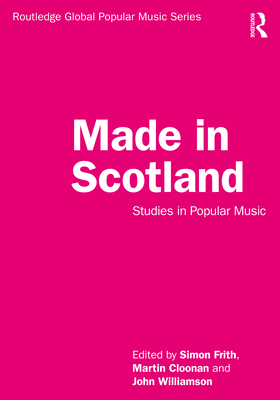 Routledge Global Popular Music Series

ROUTLEDGE

Made in Scotland

Studies in Popular Music

Edited by Simon Frith, Martin Cloonan and John Williamson